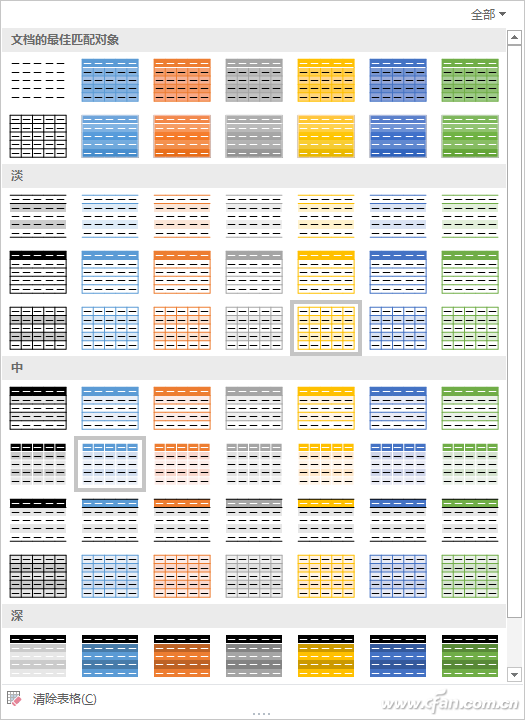 全部

文档的最佳匹配对象

淡

中

深

清除表格(C)

www.cfan.com.cn